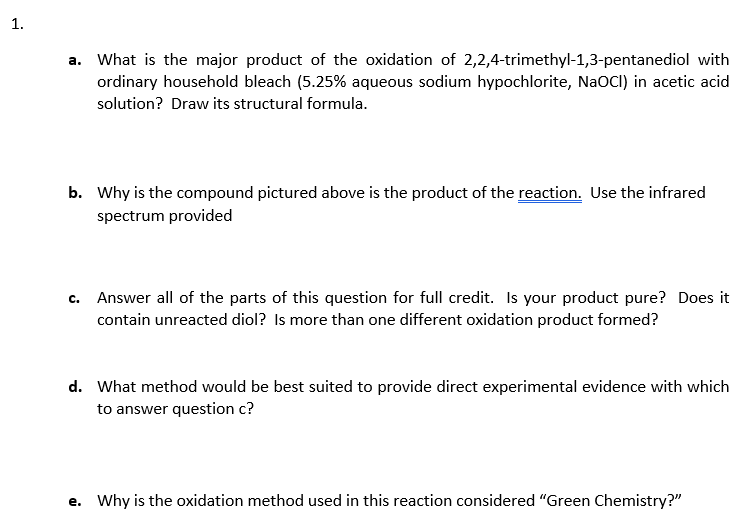 1.

a. What is the major product of the oxidation of 2,2,4-trimethyl-1,3-pentanediol with ordinary household bleach (5.25% aqueous sodium hypochlorite, NaOCl) in acetic acid solution? Draw its structural formula.

b. Why is the compound pictured above is the product of the reaction. Use the infrared spectrum provided

c. Answer all of the parts of this question for full credit. Is your product pure? Does it contain unreacted diol? Is more than one different oxidation product formed?

d. What method would be best suited to provide direct experimental evidence with which to answer question c?

e. Why is the oxidation method used in this reaction considered "Green Chemistry?"